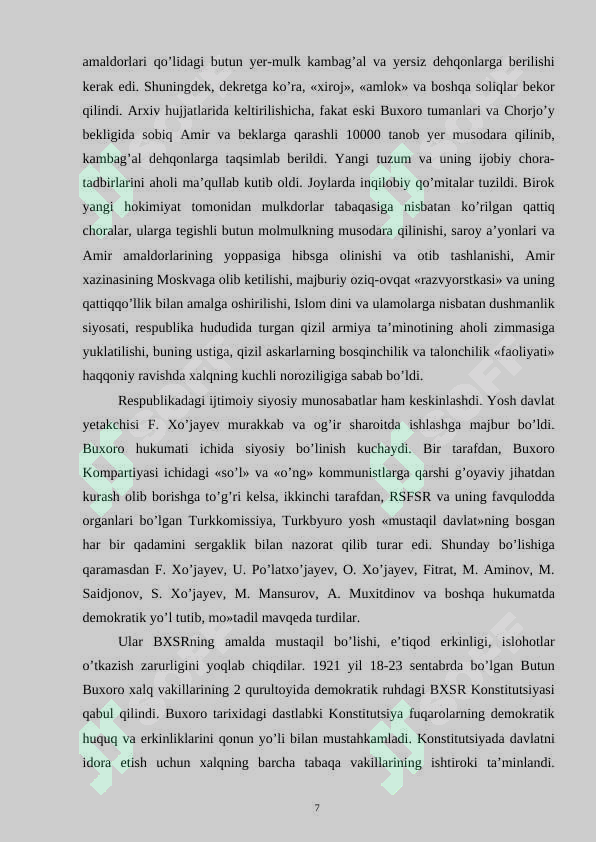 amaldorlari qo’lidagi butun yer-mulk kambag’al va yersiz dehqonlarga berilishi kerak edi. Shuningdek, dekretga ko’ra, «xiroj», «amlok» va boshqa soliqlar bekor qilindi. Arxiv hujjatlarida keltirilishicha, fakat eski Buxoro tumanlari va Chorjo’y bekligida sobiq Amir va beklarga qarashli 10000 tanob yer musodara qilinib, kambag’al dehqonlarga taqsimlab berildi. Yangi tuzum va uning ijobiy chora-tadbirlarini aholi ma’qullab kutib oldi. Joylarda inqilobiy qo’mitalar tuzildi. Birok yangi hokimiyat tomonidan mulkdorlar tabaqasiga nisbatan ko’rilgan qattiq choralar, ularga tegishli butun molmulkning musodara qilinishi, saroy a’yonlari va Amir amaldorlarining yoppasiga hibsga olinishi va otib tashlanishi, Amir xazinasining Moskvaga olib ketilishi, majburiy oziq-ovqat «razvyorstkasi» va uning qattiqqo’llik bilan amalga oshirilishi, Islom dini va ulamolarga nisbatan dushmanlik siyosati, respublika hududida turgan qizil armiya ta’minotining aholi zimmasiga yuklatilishi, buning ustiga, qizil askarlarning bosqinchilik va talonchilik «faoliyati» haqqoniy ravishda xalqning kuchli noroziligiga sabab bo’ldi.

Respublikadagi ijtimoiy siyosiy munosabatlar ham keskinlashdi. Yosh davlat yetakchisi F. Xo’jayev murakkab va og’ir sharoitda ishlashga majbur bo’ldi. Buxoro hukumati ichida siyosiy bo’linish kuchaydi. Bir tarafdan, Buxoro Kompartiyasi ichidagi «so’l» va «o’ng» kommunistlarga qarshi g’oyaviy jihatdan kurash olib borishga to’g’ri kelsa, ikkinchi tarafdan, RSFSR va uning favqulodda organlari bo’lgan Turkkomissiya, Turkbyuro yosh «mustaqil davlat»ning bosgan har bir qadamini sergaklik bilan nazorat qilib turar edi. Shunday bo’lishiga qaramasdan F. Xo’jayev, U. Po’latxo’jayev, O. Xo’jayev, Fitrat, M. Aminov, M. Saidjonov, S. Xo’jayev, M. Mansurov, A. Muxitdinov va boshqa hukumatda demokratik yo’l tutib, mo»tadil mavqeda turdilar.

Ular BXSRning amalda mustaqil bo’lishi, e’tiqod erkinligi, islohotlar o’tkazish zarurligini yoqlab chiqdilar. 1921 yil 18-23 sentabrda bo’lgan Butun Buxoro xalq vakillarining 2 qurultoyida demokratik ruhdagi BXSR Konstitutsiyasi qabul qilindi. Buxoro tarixidagi dastlabki Konstitutsiya fuqarolarning demokratik huquq va erkinliklarini qonun yo’li bilan mustahkamladi. Konstitutsiyada davlatni idora etish uchun xalqning barcha tabaqa vakillarining ishtiroki ta’minlandi.

7